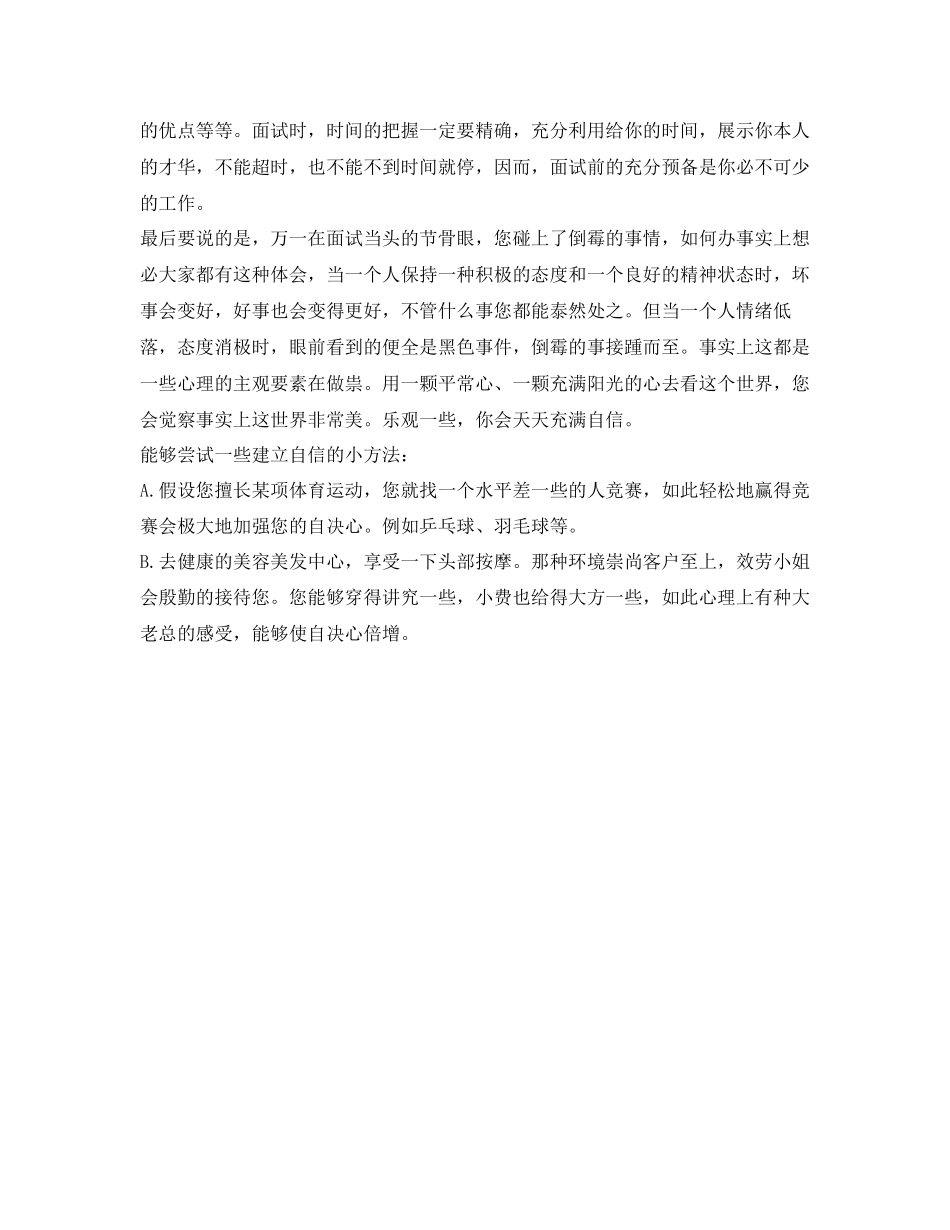 的优点等等。面试时，时间的把握一定要精确，充分利用给你的时间，展示你本人的才华，不能超时，也不能不到时间就停，因而，面试前的充分预备是你必不可少的工作。

最后要说的是，万一在面试当头的节骨眼，您碰上了倒霉的事情，如何办事实上想必大家都有这种体会，当一个人保持一种积极的态度和一个良好的精神状态时，坏事会变好，好事也会变得更好，不管什么事您都能泰然处之。但当一个人情绪低落，态度消极时，眼前看到的便全是黑色事件，倒霉的事接踵而至。事实上这都是一些心理的主观要素在做祟。用一颗平常心、一颗充满阳光的心去看这个世界，您会觉察事实上这世界非常美。乐观一些，你会天天充满自信。

能够尝试一些建立自信的小方法：

A.假设您擅长某项体育运动，您就找一个水平差一些的人竞赛，如此轻松地赢得竞赛会极大地加强您的自决心。例如乒乓球、羽毛球等。

B.去健康的美容美发中心，享受一下头部按摩。那种环境崇尚客户至上，效劳小姐会殷勤的接待您。您能够穿得讲究一些，小费也给得大方一些，如此心理上有种大老总的感受，能够使自决心倍增。